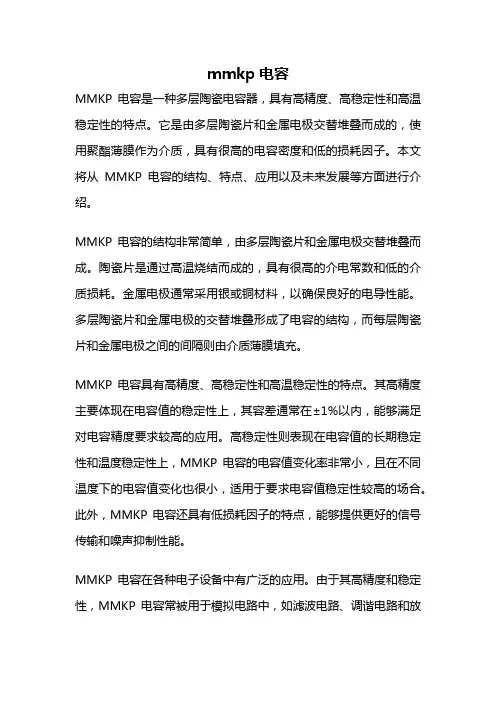 mmkp电容

MMKP电容是一种多层陶瓷电容器，具有高精度、高稳定性和高温稳定性的特点。它是由多层陶瓷片和金属电极交替堆叠而成的，使用聚酯薄膜作为介质，具有很高的电容密度和低的损耗因子。本文将从MMKP电容的结构、特点、应用以及未来发展等方面进行介绍。

MMKP电容的结构非常简单，由多层陶瓷片和金属电极交替堆叠而成。陶瓷片是通过高温烧结而成的，具有很高的介电常数和低的介质损耗。金属电极通常采用银或铜材料，以确保良好的电导性能。多层陶瓷片和金属电极的交替堆叠形成了电容的结构，而每层陶瓷片和金属电极之间的间隔则由介质薄膜填充。

MMKP电容具有高精度、高稳定性和高温稳定性的特点。其高精度主要体现在电容值的稳定性上，其容差通常在±1%以内，能够满足对电容精度要求较高的应用。高稳定性则表现在电容值的长期稳定性和温度稳定性上，MMKP电容的电容值变化率非常小，且在不同温度下的电容值变化也很小，适用于要求电容值稳定性较高的场合。此外，MMKP电容还具有低损耗因子的特点，能够提供更好的信号传输和噪声抑制性能。

MMKP电容在各种电子设备中有广泛的应用。由于其高精度和稳定性，MMKP电容常被用于模拟电路中，如滤波电路、调谐电路和放